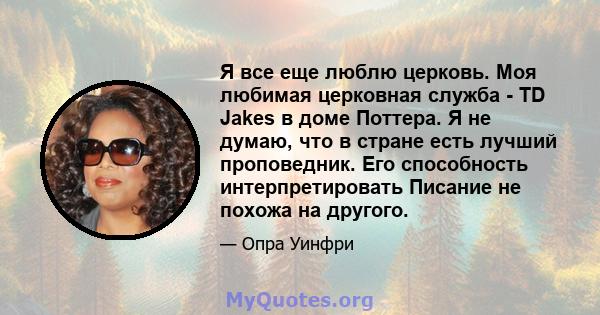 Я все еще люблю церковь. Моя любимая церковная служба - TD Jakes в доме Поттера. Я не думаю, что в стране есть лучший проповедник. Его способность интерпретировать Писание не похожа на другого.

— Опра Уинфри

MyQuotes.org